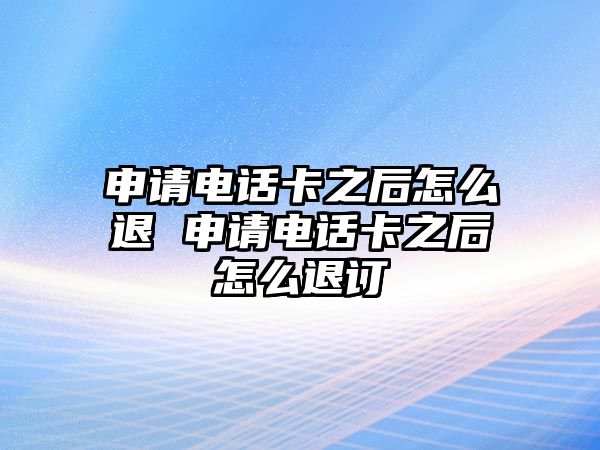 申请电话卡之后怎么退 申请电话卡之后怎么退订